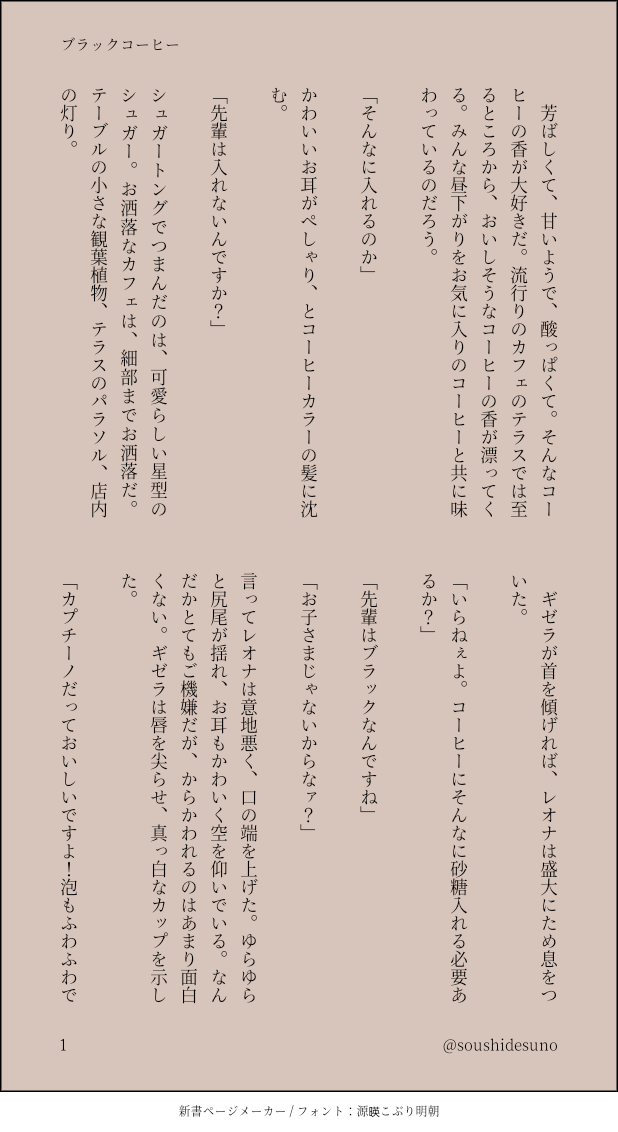 ブラックコーヒー

芳ばしくて、甘いようで、酸っぱくて。そんなコーヒーの香が大好きだ。流行りのカフェのテラスでは至るところから、おいしそうなコーヒーの香が漂ってくる。みんな昼下がりをお気に入りのコーヒーと共に味わっているのだろう。

「そんなに入れるのか」

かわいいお耳がぺしゃり、とコーヒーカラーの髪に沈む。

「先輩は入れないんですか？」

シュガートングでつまんだのは、可愛らしい星型のシュガー。お洒落なカフェは、細部までお洒落だ。テーブルの小さな観葉植物、テラスのパラソル、店内の灯り。

ギゼラが首を傾げれば、レオナは盛大にため息をついた。

「いらねぇよ。コーヒーにそんなに砂糖入れる必要あるか？」

「先輩はブラックなんですね」

「お子さまじゃないからなァ？」

言ってレオナは意地悪く、口の端を上げた。ゆらゆらと尻尾が揺れ、お耳もかわいく空を仰いでいる。なんだかとてもご機嫌だが、からかわれるのはあまり面白くない。ギゼラは唇を尖らせ、真っ白なカップを示した。

「カプチーノだっておいしいですよ！泡もふわふわで

1

@soushidesuno

新書ページメーカー / フォント：源暎こぶり明朝